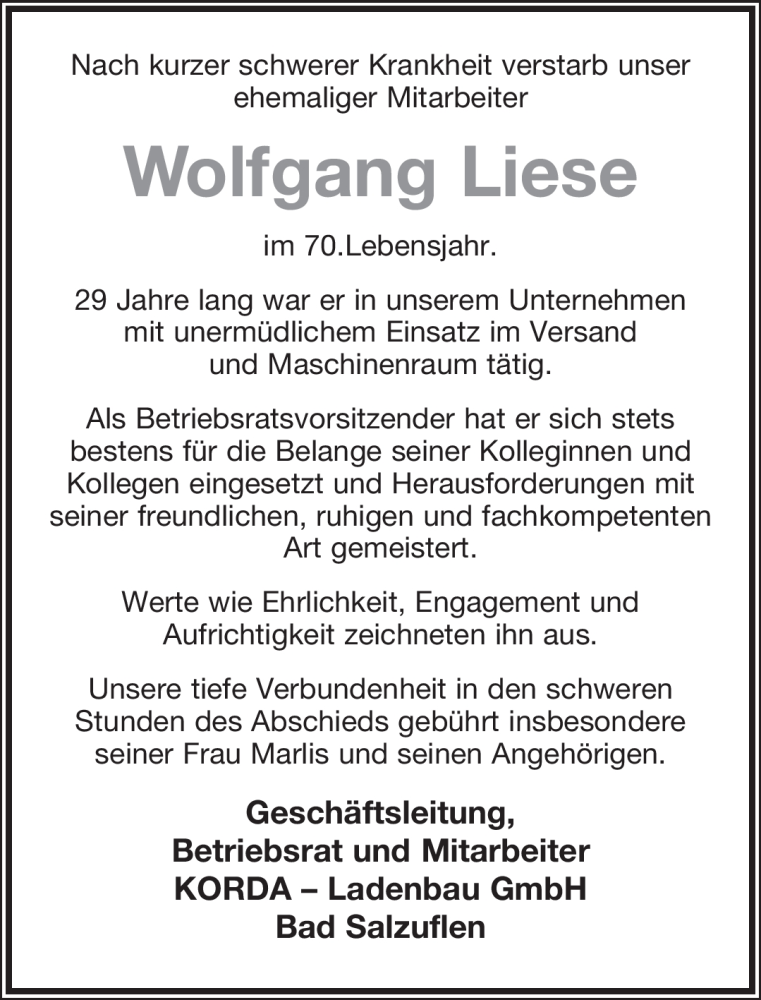 Nach kurzer schwerer Krankheit verstarb unser ehemaliger Mitarbeiter

Wolfgang Liese

im 70.Lebensjahr.

29 Jahre lang war er in unserem Unternehmen mit unermüdlichem Einsatz im Versand und Maschinenraum tätig.

Als Betriebsratsvorsitzender hat er sich stets bestens für die Belange seiner Kolleginnen und Kollegen eingesetzt und Herausforderungen mit seiner freundlichen, ruhigen und fachkompetenten Art gemeistert.

Werte wie Ehrlichkeit, Engagement und Aufrichtigkeit zeichneten ihn aus.

Unsere tiefe Verbundenheit in den schweren Stunden des Abschieds gebührt insbesondere seiner Frau Marlis und seinen Angehörigen.

Geschäftsleitung,
Betriebsrat und Mitarbeiter
KORDA – Ladenbau GmbH
Bad Salzuflen